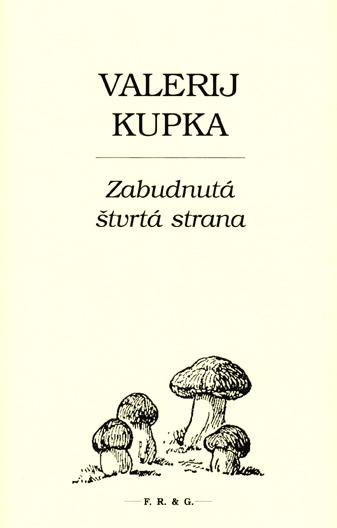 VALERIJ
KUPKA

Zabudnutá
štvrtá strana

F. R. & G.